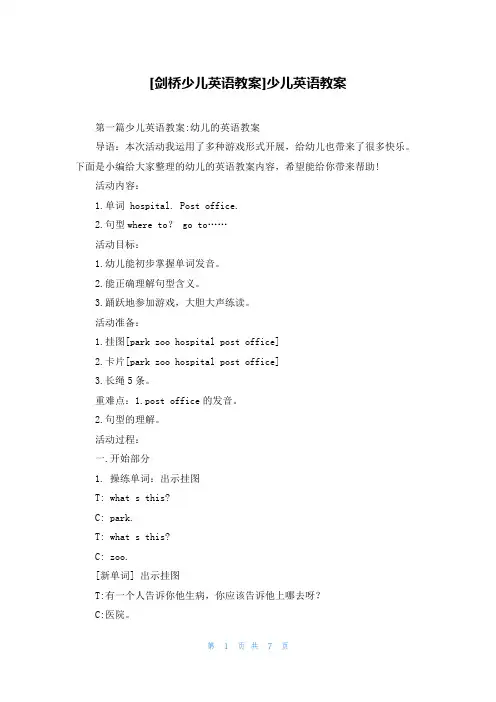 [剑桥少儿英语教案]少儿英语教案

第一篇少儿英语教案:幼儿的英语教案

导语：本次活动我运用了多种游戏形式开展，给幼儿也带来了很多快乐。下面是小编给大家整理的幼儿的英语教案内容，希望能给你带来帮助!

活动内容：

1.单词 hospital. Post office.

2.句型 where to？ go to……

活动目标：

1.幼儿能初步掌握单词发音。

2.能正确理解句型含义。

3.踊跃地参加游戏，大胆大声练读。

活动准备：

1.挂图[park zoo hospital post office]

2.卡片[park zoo hospital post office]

3.长绳 5 条。

重难点：1.post office 的发音。

2.句型的理解。

活动过程：

一.开始部分

1. 操练单词：出示挂图

T: what s this?

C: park.

T: what s this?

C: zoo.

[新单词] 出示挂图

T:有一个人告诉你他生病，你应该告诉他上哪去呀?

C:医院。

第 1 页 共 7 页